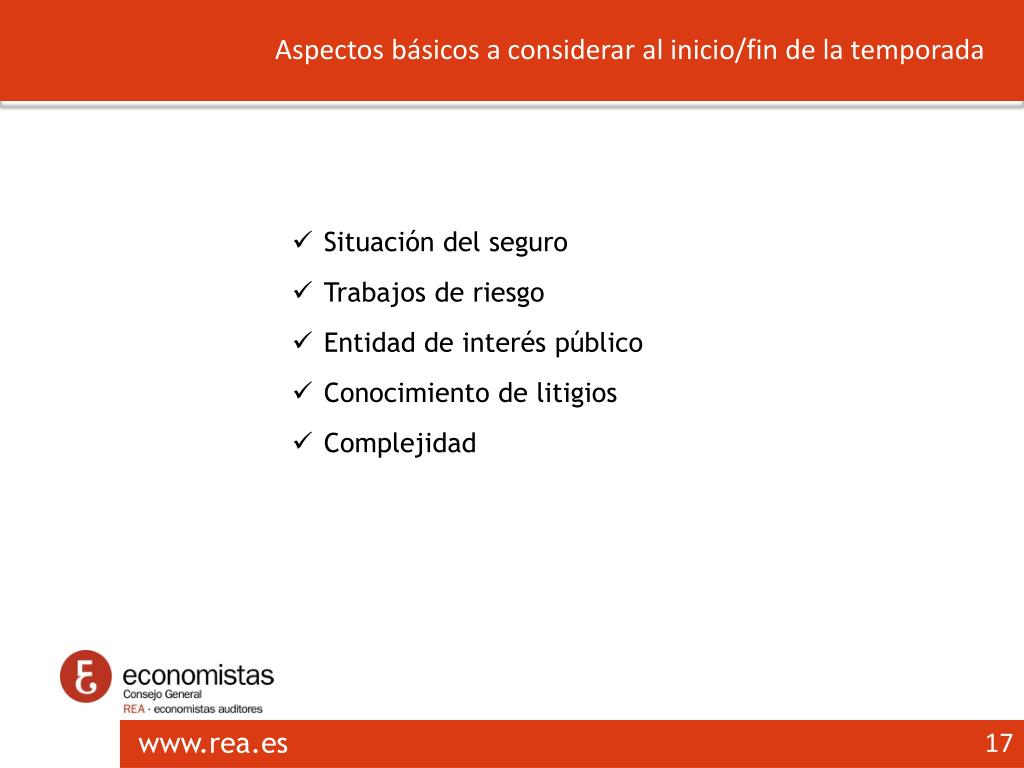 Aspectos básicos a considerar al inicio/fin de la temporada

✓ Situación del seguro
✓ Trabajos de riesgo
✓ Entidad de interés público
✓ Conocimiento de litigios
✓ Complejidad

economistas
Consejo General
REA · economistas auditores

www.rea.es

17